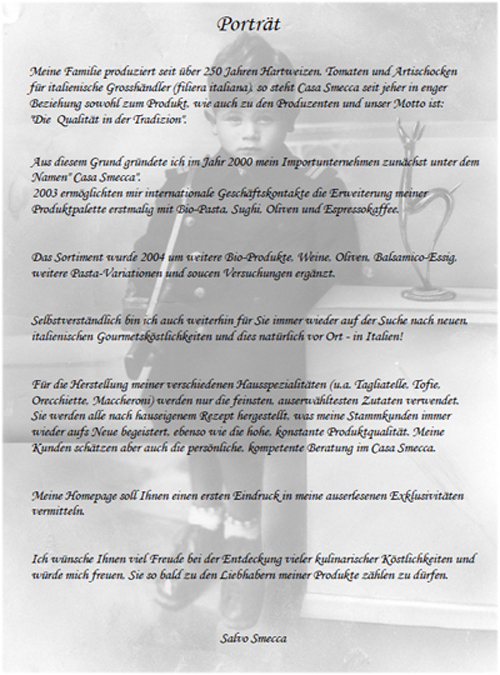 Porträt

Meine Familie produziert seit über 250 Jahren Hartweizen, Tomaten und Artischocken für italienische Grosshändler (filiera italiana), so steht Casa Smecca seit jeher in enger Beziehung sowohl zum Produkt, wie auch zu den Produzenten und unser Motto ist: "Die Qualität in der Tradizion".

Aus diesem Grund gründete ich im Jahr 2000 mein Importunternehmen zunächst unter dem Namen" Casa Smecca".
2003 ermöglichten mir internationale Geschäftskontakte die Erweiterung meiner Produktpalette erstmalig mit Bio-Pasta, Sughi, Oliven und Espressokaffee.

Das Sortiment wurde 2004 um weitere Bio-Produkte, Weine, Oliven, Balsamico-Essig, weitere Pasta-Variationen und soucen Versuchungen ergänzt.

Selbstverständlich bin ich auch weiterhin für Sie immer wieder auf der Suche nach neuen, italienischen Gourmetsköstlichkeiten und dies natürlich vor Ort - in Italien!

Für die Herstellung meiner verschiedenen Hausspezialitäten (u.a. Tagliatelle, Tofie, Orecchiette, Maccheroni) werden nur die feinsten, auserwähltesten Zutaten verwendet. Sie werden alle nach hauseigenem Rezept hergestellt, was meine Stammkunden immer wieder aufs Neue begeistert, ebenso wie die hohe, konstante Produktqualität. Meine Kunden schätzen aber auch die persönliche, kompetente Beratung im Casa Smecca.

Meine Homepage soll Ihnen einen ersten Eindruck in meine auserlesenen Exklusivitäten vermitteln.

Ich wünsche Ihnen viel Freude bei der Entdeckung vieler kulinarischer Köstlichkeiten und würde mich freuen, Sie so bald zu den Liebhabern meiner Produkte zählen zu dürfen.

Salvo Smecca